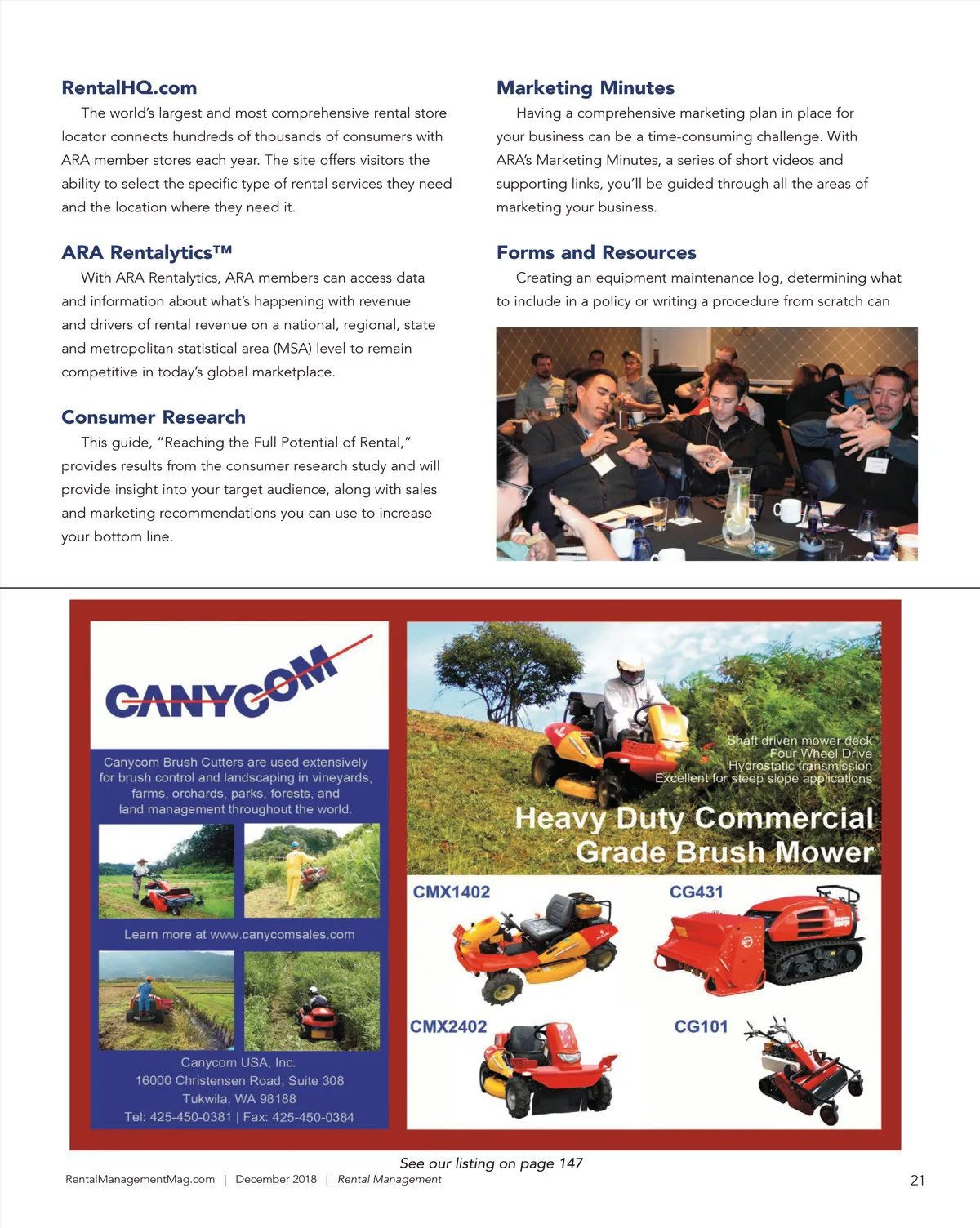 RentalHQ.com

The world's largest and most comprehensive rental store locator connects hundreds of thousands of consumers with ARA member stores each year. The site offers visitors the ability to select the specific type of rental services they need and the location where they need it.

ARA Rentalytics™

With ARA Rentalytics, ARA members can access data and information about what's happening with revenue and drivers of rental revenue on a national, regional, state and metropolitan statistical area (MSA) level to remain competitive in today's global marketplace.

Consumer Research

This guide, "Reaching the Full Potential of Rental," provides results from the consumer research study and will provide insight into your target audience, along with sales and marketing recommendations you can use to increase your bottom line.

Marketing Minutes

Having a comprehensive marketing plan in place for your business can be a time-consuming challenge. With ARA's Marketing Minutes, a series of short videos and supporting links, you'll be guided through all the areas of marketing your business.

Forms and Resources

Creating an equipment maintenance log, determining what to include in a policy or writing a procedure from scratch can

CANYCOM

Canycom Brush Cutters are used extensively for brush control and landscaping in vineyards, farms, orchards, parks, forests, and land management throughout the world.

Learn more at www.canycomsales.com

Canycom USA, Inc.
16000 Christensen Road, Suite 308
Tukwila, WA 98188
Tel: 425-450-0381 | Fax: 425-450-0384

Shaft driven mower deck
Four Wheel Drive
Hydrostatic transmission
Excellent for steep slope applications

Heavy Duty Commercial Grade Brush Mower

CMX1402

CG431

CMX2402

CG101

See our listing on page 147

RentalManagementMag.com | December 2018 | Rental Management

21